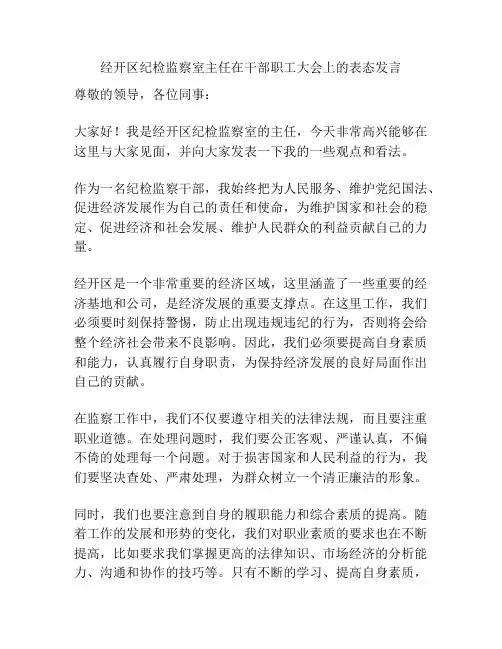 经开区纪检监察室主任在干部职工大会上的表态发言

尊敬的领导，各位同事：

大家好！我是经开区纪检监察室的主任，今天非常高兴能够在这里与大家见面，并向大家发表一下我的一些观点和看法。

作为一名纪检监察干部，我始终把为人民服务、维护党纪国法、促进经济发展作为自己的责任和使命，为维护国家和社会的稳定、促进经济和社会发展、维护人民群众的利益贡献自己的力量。

经开区是一个非常重要的经济区域，这里涵盖了一些重要的经济基地和公司，是经济发展的重要支撑点。在这里工作，我们必须要时刻保持警惕，防止出现违规违纪的行为，否则将会给整个经济社会带来不良影响。因此，我们必须要提高自身素质和能力，认真履行自身职责，为保持经济发展的良好局面作出自己的贡献。

在监察工作中，我们不仅要遵守相关的法律法规，而且要注重职业道德。在处理问题时，我们要公正客观、严谨认真，不偏不倚的处理每一个问题。对于损害国家和人民利益的行为，我们要坚决查处、严肃处理，为群众树立一个清正廉洁的形象。

同时，我们也要注意到自身的履职能力和综合素质的提高。随着工作的发展和形势的变化，我们对职业素质的要求也在不断提高，比如要求我们掌握更高的法律知识、市场经济的分析能力、沟通和协作的技巧等。只有不断的学习、提高自身素质，